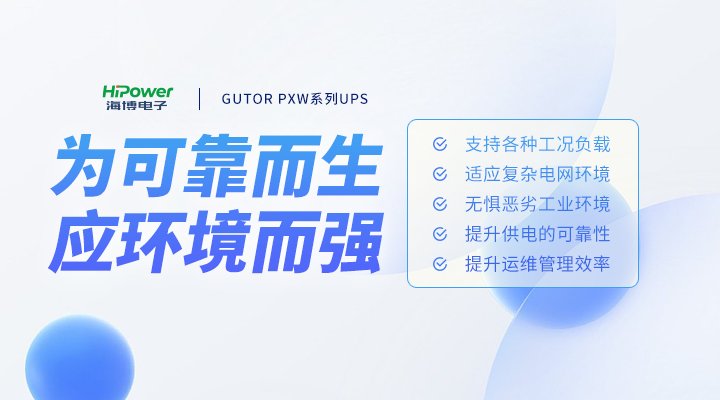 HiPower
海博电子

GUTOR PXW系列UPS

为可靠而生
应环境而强

支持各种工况负载
适应复杂电网环境
无惧恶劣工业环境
提升供电的可靠性
提升运维管理效率